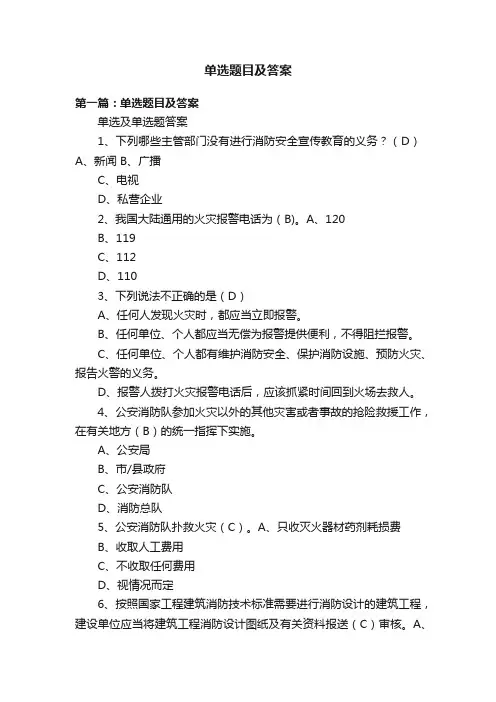 单选题目及答案

第一篇：单选题目及答案

单选及单选题答案

1、下列哪些主管部门没有进行消防安全宣传教育的义务？（D）A、新闻 B、广播

C、电视

D、私营企业

2、我国大陆通用的火灾报警电话为（B)。A、120

B、119

C、112

D、110

3、下列说法不正确的是（D）

A、任何人发现火灾时，都应当立即报警。

B、任何单位、个人都应当无偿为报警提供便利，不得阻拦报警。

C、任何单位、个人都有维护消防安全、保护消防设施、预防火灾、报告火警的义务。

D、报警人拨打火灾报警电话后，应该抓紧时间回到火场去救人。

4、公安消防队参加火灾以外的其他灾害或者事故的抢险救援工作，在有关地方（B）的统一指挥下实施。

A、公安局

B、市/县政府

C、公安消防队

D、消防总队

5、公安消防队扑救火灾（C）。A、只收灭火器材药剂耗损费

B、收取人工费用

C、不收取任何费用

D、视情况而定

6、按照国家工程建筑消防技术标准需要进行消防设计的建筑工程，建设单位应当将建筑工程消防设计图纸及有关资料报送（C）审核。A、